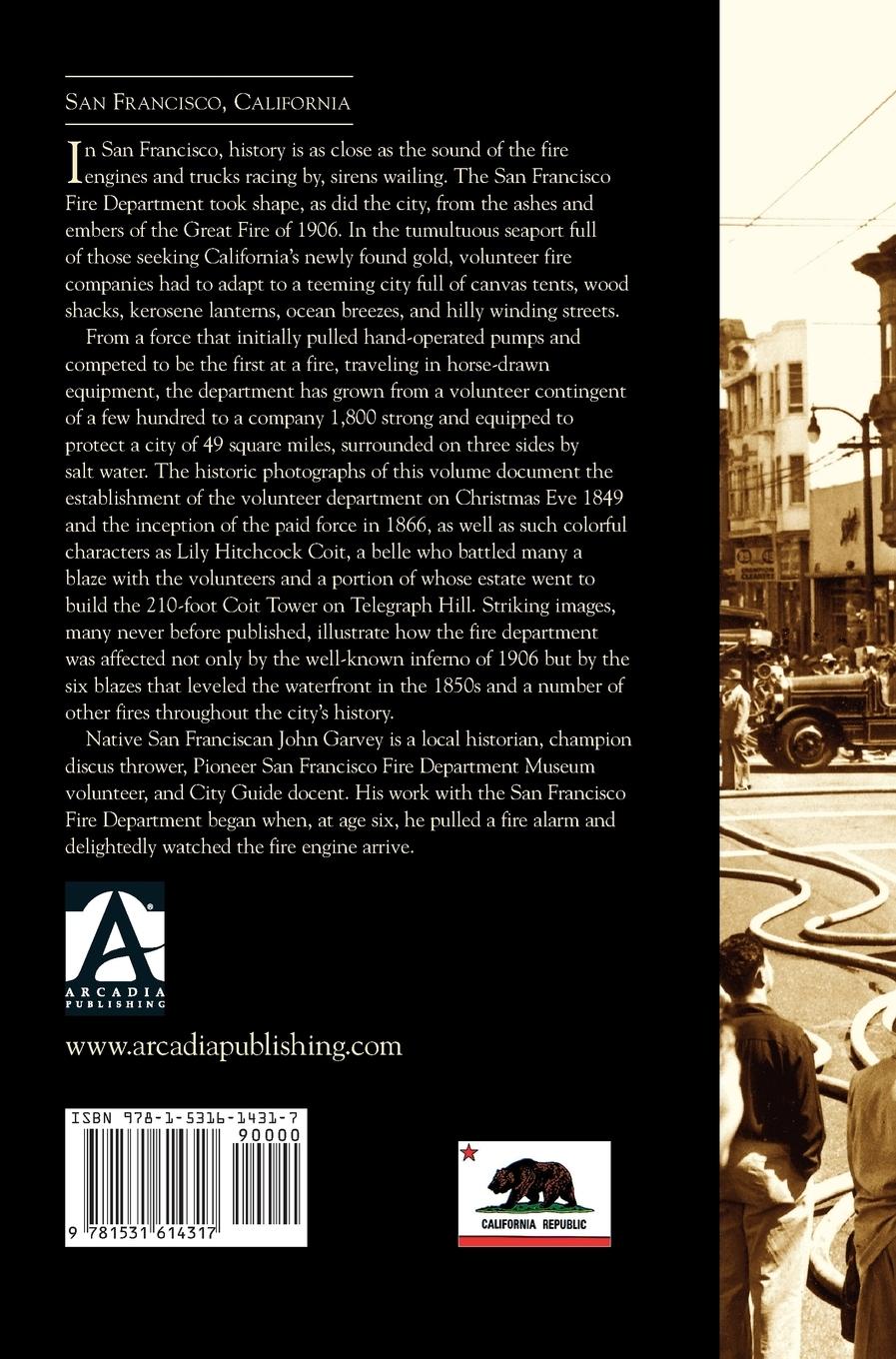 San Francisco, California

In San Francisco, history is as close as the sound of the fire engines and trucks racing by, sirens wailing. The San Francisco Fire Department took shape, as did the city, from the ashes and embers of the Great Fire of 1906. In the tumultuous seaport full of those seeking California's newly found gold, volunteer fire companies had to adapt to a teeming city full of canvas tents, wood shacks, kerosene lanterns, ocean breezes, and hilly winding streets.

From a force that initially pulled hand-operated pumps and competed to be the first at a fire, traveling in horse-drawn equipment, the department has grown from a volunteer contingent of a few hundred to a company 1,800 strong and equipped to protect a city of 49 square miles, surrounded on three sides by salt water. The historic photographs of this volume document the establishment of the volunteer department on Christmas Eve 1849 and the inception of the paid force in 1866, as well as such colorful characters as Lily Hitchcock Coit, a belle who battled many a blaze with the volunteers and a portion of whose estate went to build the 210-foot Coit Tower on Telegraph Hill. Striking images, many never before published, illustrate how the fire department was affected not only by the well-known inferno of 1906 but by the six blazes that leveled the waterfront in the 1850s and a number of other fires throughout the city's history.

Native San Franciscan John Garvey is a local historian, champion discus thrower, Pioneer San Francisco Fire Department Museum volunteer, and City Guide docent. His work with the San Francisco Fire Department began when, at age six, he pulled a fire alarm and delightedly watched the fire engine arrive.

ARCADIA PUBLISHING

www.arcadiapublishing.com

ISBN 978-1-5316-1431-7
90000
9 781531 614317

CALIFORNIA REPUBLIC